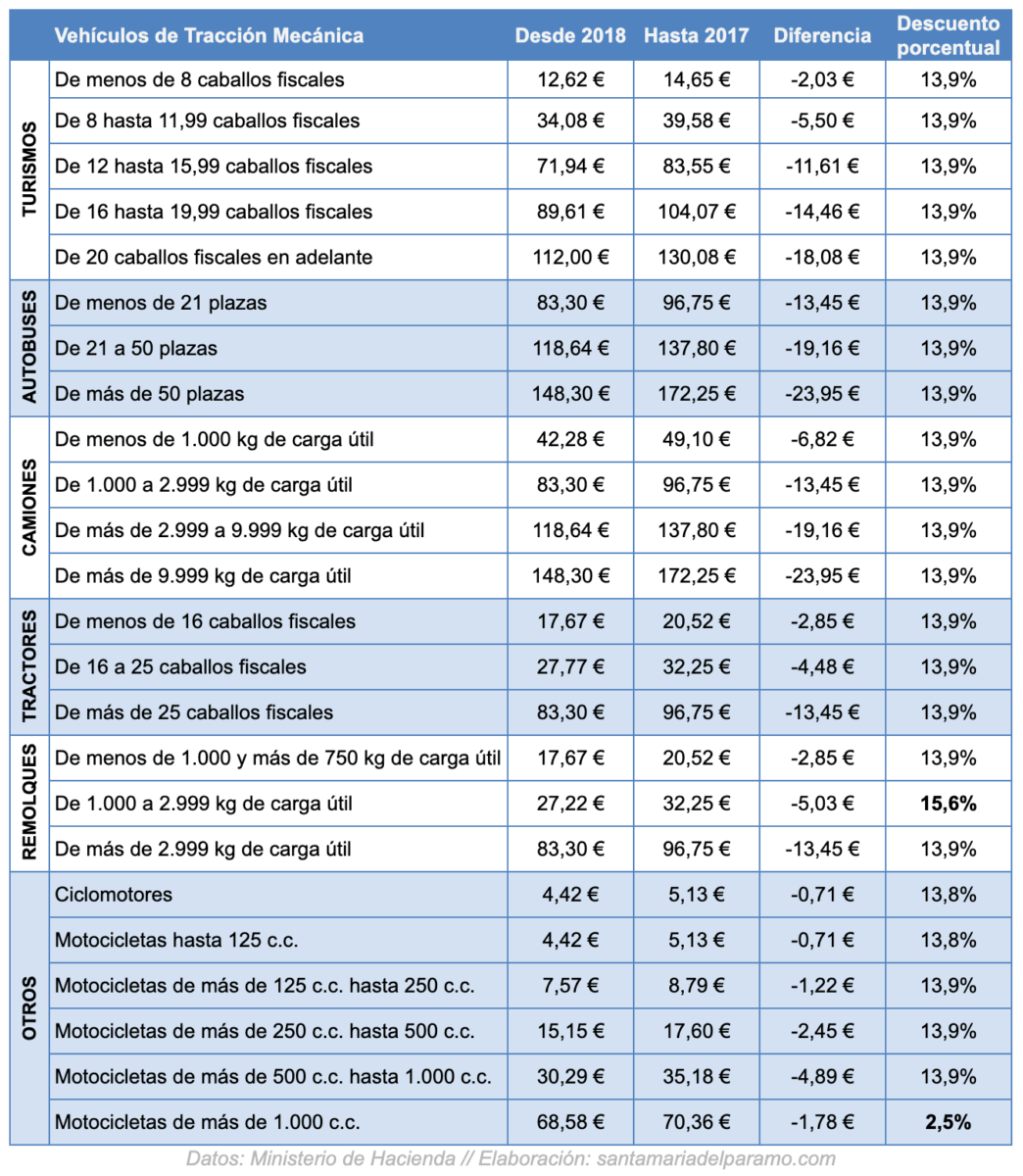 | | Vehículos de Tracción Mecánica | Desde 2018 | Hasta 2017 | Diferencia | Descuento porcentual |
|---|---|---|---|---|---|
| TURISMOS | De menos de 8 caballos fiscales | 12,62 € | 14,65 € | -2,03 € | 13,9% |
| | De 8 hasta 11,99 caballos fiscales | 34,08 € | 39,58 € | -5,50 € | 13,9% |
| | De 12 hasta 15,99 caballos fiscales | 71,94 € | 83,55 € | -11,61 € | 13,9% |
| | De 16 hasta 19,99 caballos fiscales | 89,61 € | 104,07 € | -14,46 € | 13,9% |
| | De 20 caballos fiscales en adelante | 112,00 € | 130,08 € | -18,08 € | 13,9% |
| AUTOBUSES | De menos de 21 plazas | 83,30 € | 96,75 € | -13,45 € | 13,9% |
| | De 21 a 50 plazas | 118,64 € | 137,80 € | -19,16 € | 13,9% |
| | De más de 50 plazas | 148,30 € | 172,25 € | -23,95 € | 13,9% |
| CAMIONES | De menos de 1.000 kg de carga útil | 42,28 € | 49,10 € | -6,82 € | 13,9% |
| | De 1.000 a 2.999 kg de carga útil | 83,30 € | 96,75 € | -13,45 € | 13,9% |
| | De más de 2.999 a 9.999 kg de carga útil | 118,64 € | 137,80 € | -19,16 € | 13,9% |
| | De más de 9.999 kg de carga útil | 148,30 € | 172,25 € | -23,95 € | 13,9% |
| TRACTORES | De menos de 16 caballos fiscales | 17,67 € | 20,52 € | -2,85 € | 13,9% |
| | De 16 a 25 caballos fiscales | 27,77 € | 32,25 € | -4,48 € | 13,9% |
| | De más de 25 caballos fiscales | 83,30 € | 96,75 € | -13,45 € | 13,9% |
| REMOLQUES | De menos de 1.000 y más de 750 kg de carga útil | 17,67 € | 20,52 € | -2,85 € | 13,9% |
| | De 1.000 a 2.999 kg de carga útil | 27,22 € | 32,25 € | -5,03 € | 15,6% |
| | De más de 2.999 kg de carga útil | 83,30 € | 96,75 € | -13,45 € | 13,9% |
| OTROS | Ciclomotores | 4,42 € | 5,13 € | -0,71 € | 13,8% |
| | Motocicletas hasta 125 c.c. | 4,42 € | 5,13 € | -0,71 € | 13,8% |
| | Motocicletas de más de 125 c.c. hasta 250 c.c. | 7,57 € | 8,79 € | -1,22 € | 13,9% |
| | Motocicletas de más de 250 c.c. hasta 500 c.c. | 15,15 € | 17,60 € | -2,45 € | 13,9% |
| | Motocicletas de más de 500 c.c. hasta 1.000 c.c. | 30,29 € | 35,18 € | -4,89 € | 13,9% |
| | Motocicletas de más de 1.000 c.c. | 68,58 € | 70,36 € | -1,78 € | 2,5% |

Datos: Ministerio de Hacienda // Elaboración: santamariadelparamo.com